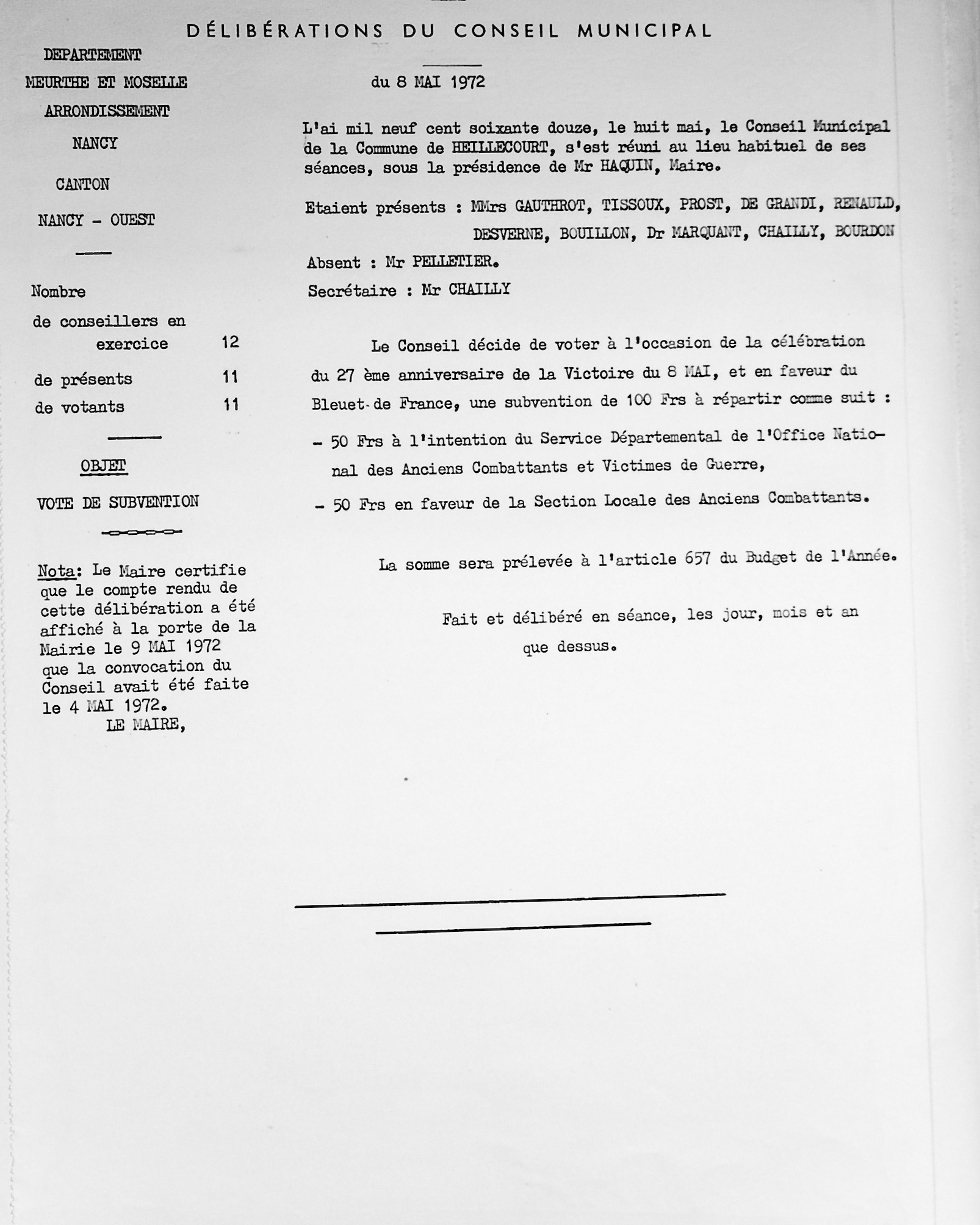 DÉLIBÉRATIONS DU CONSEIL MUNICIPAL

DEPARTEMENT

MEURTHE ET MOSELLE

ARRONDISSEMENT

NANCY

CANTON

NANCY - OUEST

Nombre

de conseillers en exercice 12

de présents 11

de votants 11

OBJET

VOTE DE SUBVENTION

Nota: Le Maire certifie que le compte rendu de cette délibération a été affiché à la porte de la Mairie le 9 MAI 1972 que la convocation du Conseil avait été faite le 4 MAI 1972.
LE MAIRE,

du 8 MAI 1972

L'ai mil neuf cent soixante douze, le huit mai, le Conseil Municipal de la Commune de HEILLECOURT, s'est réuni au lieu habituel de ses séances, sous la présidence de Mr HAQUIN, Maire.

Etaient présents : MMrs GAUTHROT, TISSOUX, PROST, DE GRANDI, RENAULD, DESVERNE, BOUILLON, Dr MARQUANT, CHAILLY, BOURDON

Absent : Mr PELLETIER.

Secrétaire : Mr CHAILLY

Le Conseil décide de voter à l'occasion de la célébration du 27 ème anniversaire de la Victoire du 8 MAI, et en faveur du Bleuet de France, une subvention de 100 Frs à répartir comme suit :

- 50 Frs à l'intention du Service Départemental de l'Office National des Anciens Combattants et Victimes de Guerre,

- 50 Frs en faveur de la Section Locale des Anciens Combattants.

La somme sera prélevée à l'article 657 du Budget de l'Année.

Fait et délibéré en séance, les jour, mois et an que dessus.